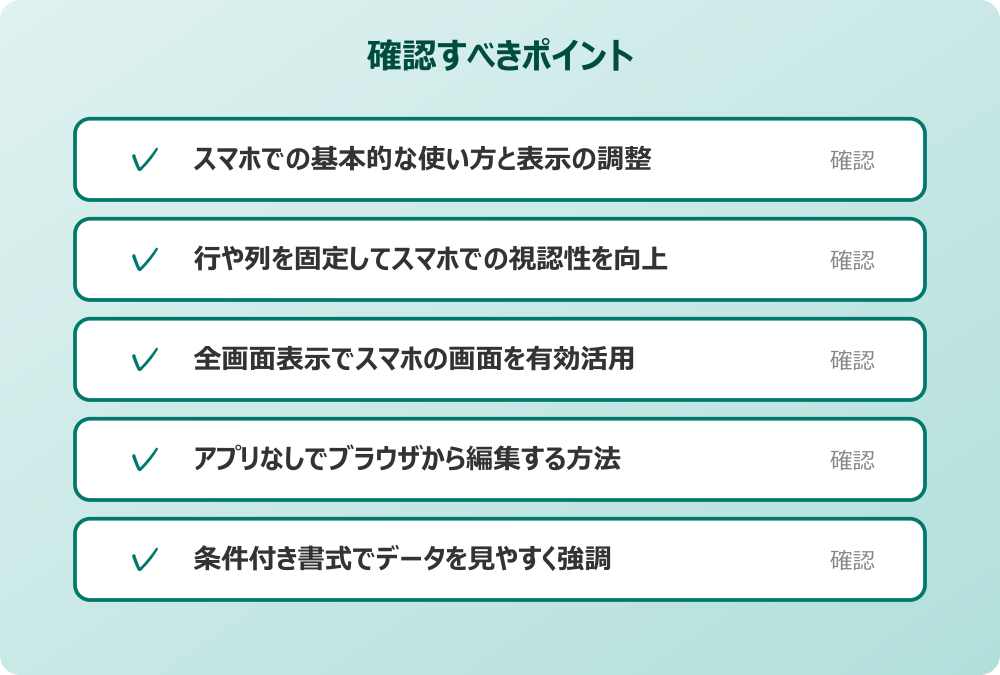 確認すべきポイント

✓ スマホでの基本的な使い方と表示の調整 確認

✓ 行や列を固定してスマホでの視認性を向上 確認

✓ 全画面表示でスマホの画面を有効活用 確認

✓ アプリなしでブラウザから編集する方法 確認

✓ 条件付き書式でデータを見やすく強調 確認